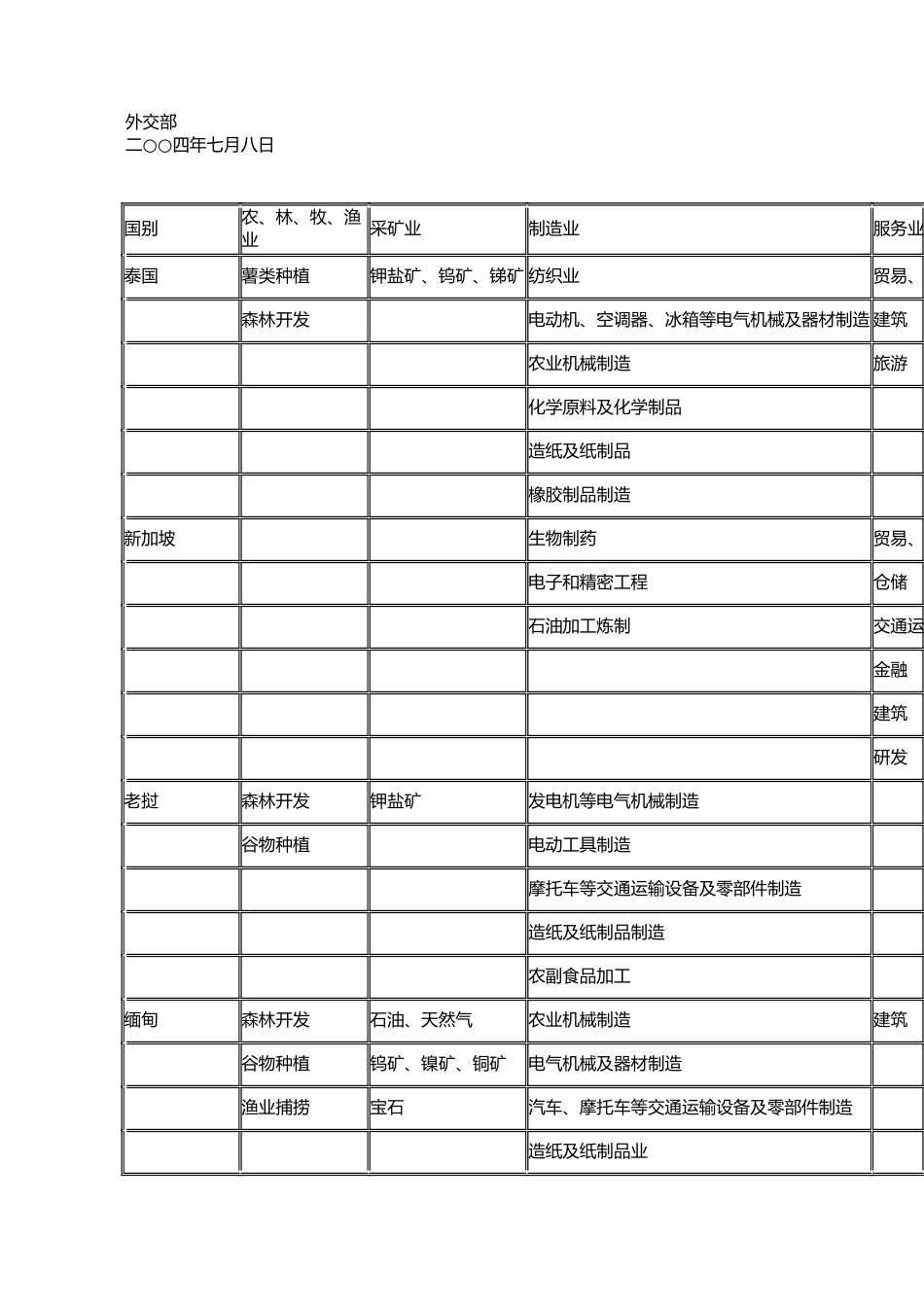 外交部
二○○四年七月八日

| 国别 | 农、林、牧、渔业 | 采矿业 | 制造业 | 服务业 |
|---|---|---|---|---|
| 泰国 | 薯类种植 | 钾盐矿、钨矿、锑矿 | 纺织业 | 贸易、 |
| | 森林开发 | | 电动机、空调器、冰箱等电气机械及器材制造 | 建筑 |
| | | | 农业机械制造 | 旅游 |
| | | | 化学原料及化学制品 | |
| | | | 造纸及纸制品 | |
| | | | 橡胶制品制造 | |
| 新加坡 | | | 生物制药 | 贸易、 |
| | | | 电子和精密工程 | 仓储 |
| | | | 石油加工炼制 | 交通运 |
| | | | | 金融 |
| | | | | 建筑 |
| | | | | 研发 |
| 老挝 | 森林开发 | 钾盐矿 | 发电机等电气机械制造 | |
| | 谷物种植 | | 电动工具制造 | |
| | | | 摩托车等交通运输设备及零部件制造 | |
| | | | 造纸及纸制品制造 | |
| | | | 农副食品加工 | |
| 缅甸 | 森林开发 | 石油、天然气 | 农业机械制造 | 建筑 |
| | 谷物种植 | 钨矿、镍矿、铜矿 | 电气机械及器材制造 | |
| | 渔业捕捞 | 宝石 | 汽车、摩托车等交通运输设备及零部件制造 | |
| | | | 造纸及纸制品业 | |